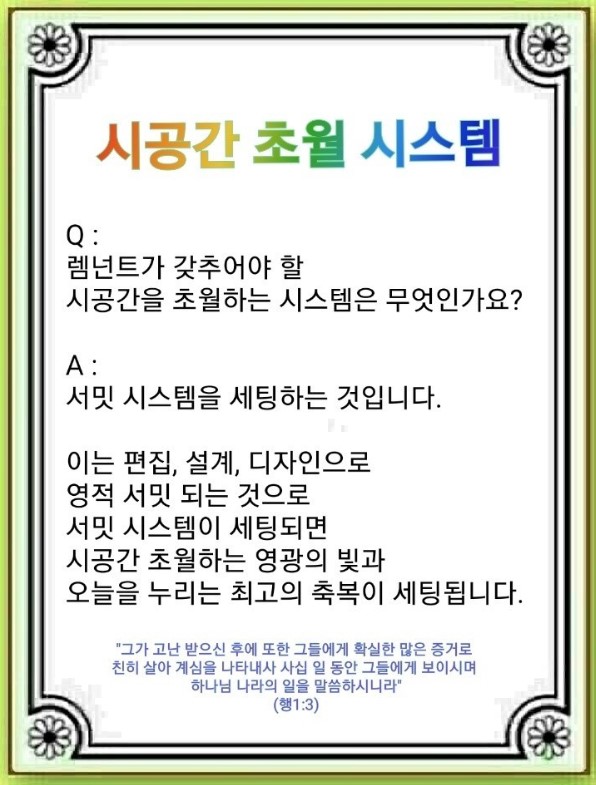 시공간 초월 시스템

Q :
렘넌트가 갖추어야 할
시공간을 초월하는 시스템은 무엇인가요?

A :
서밋 시스템을 세팅하는 것입니다.

이는 편집, 설계, 디자인으로
영적 서밋 되는 것으로
서밋 시스템이 세팅되면
시공간 초월하는 영광의 빛과
오늘을 누리는 최고의 축복이 세팅됩니다.

"그가 고난 받으신 후에 또한 그들에게 확실한 많은 증거로
친히 살아 계심을 나타내사 사십 일 동안 그들에게 보이시며
하나님 나라의 일을 말씀하시니라"
(행1:3)